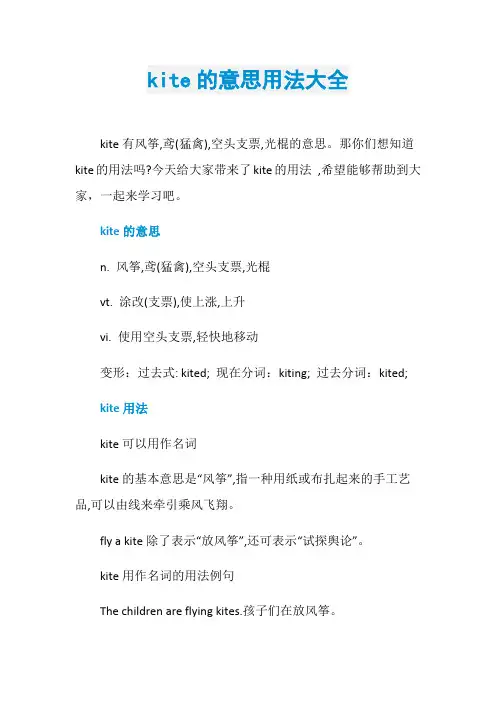 kite 的意思用法大全

kite 有风筝,鸢(猛禽),空头支票,光棍的意思。那你们想知道 kite 的用法吗?今天给大家带来了 kite 的用法 ,希望能够帮助到大家，一起来学习吧。

kite 的意思

n. 风筝,鸢(猛禽),空头支票,光棍

vt. 涂改(支票),使上涨,上升

vi. 使用空头支票,轻快地移动

变形：过去式: kited; 现在分词：kiting; 过去分词：kited;

kite 用法

kite 可以用作名词

kite 的基本意思是“风筝”,指一种用纸或布扎起来的手工艺品,可以由线来牵引乘风飞翔。

fly a kite 除了表示“放风筝”,还可表示“试探舆论”。

kite 用作名词的用法例句

The children are flying kites.孩子们在放风筝。